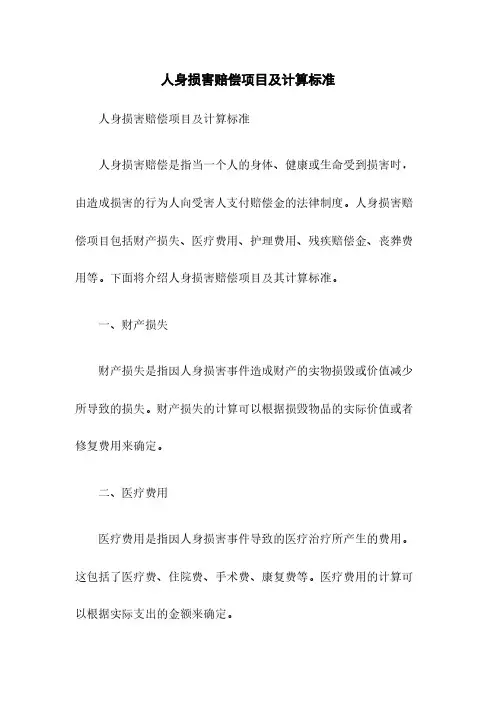 人身损害赔偿项目及计算标准

人身损害赔偿项目及计算标准

人身损害赔偿是指当一个人的身体、健康或生命受到损害时，由造成损害的行为人向受害人支付赔偿金的法律制度。人身损害赔偿项目包括财产损失、医疗费用、护理费用、残疾赔偿金、丧葬费用等。下面将介绍人身损害赔偿项目及其计算标准。

一、财产损失

财产损失是指因人身损害事件造成财产的实物损毁或价值减少所导致的损失。财产损失的计算可以根据损毁物品的实际价值或者修复费用来确定。

二、医疗费用

医疗费用是指因人身损害事件导致的医疗治疗所产生的费用。这包括了医疗费、住院费、手术费、康复费等。医疗费用的计算可以根据实际支出的金额来确定。